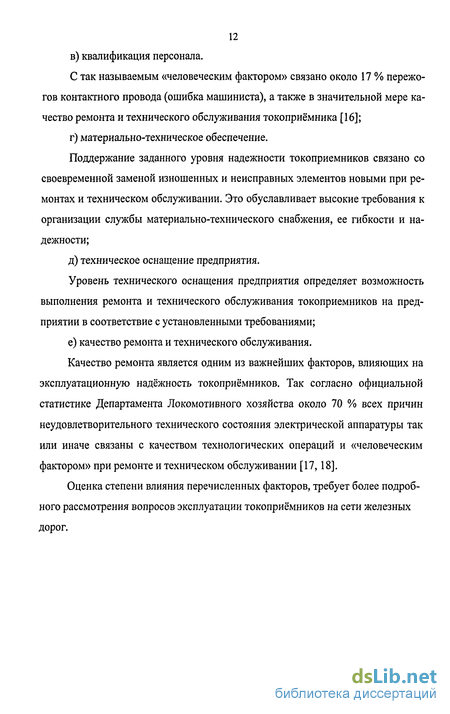 12

в) квалификация персонала.

С так называемым «человеческим фактором» связано около 17 % пережогов контактного провода (ошибка машиниста), а также в значительной мере качество ремонта и технического обслуживания токоприёмника [16];

г) материально-техническое обеспечение.

Поддержание заданного уровня надежности токоприемников связано со своевременной заменой изношенных и неисправных элементов новыми при ремонтах и техническом обслуживании. Это обуславливает высокие требования к организации службы материально-технического снабжения, ее гибкости и надежности;

д) техническое оснащение предприятия.

Уровень технического оснащения предприятия определяет возможность выполнения ремонта и технического обслуживания токоприемников на предприятии в соответствие с установленными требованиями;

е) качество ремонта и технического обслуживания.

Качество ремонта является одним из важнейших факторов, влияющих на эксплуатационную надёжность токоприёмников. Так согласно официальной статистике Департамента Локомотивного хозяйства около 70 % всех причин неудовлетворительного технического состояния электрической аппаратуры так или иначе связаны с качеством технологических операций и «человеческим фактором» при ремонте и техническом обслуживании [17, 18].

Оценка степени влияния перечисленных факторов, требует более подробного рассмотрения вопросов эксплуатации токоприёмников на сети железных дорог.

dsLib.net
библиотека диссертаций